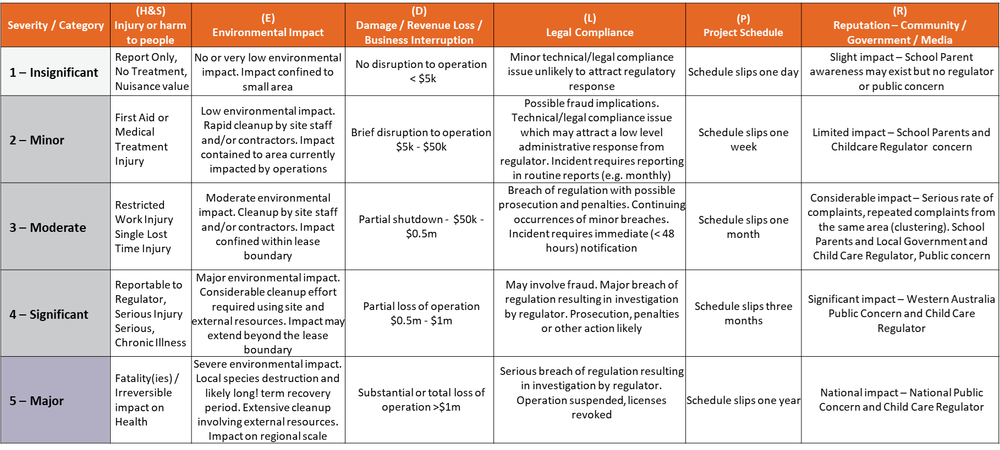 | Severity / Category | (H&S) Injury or harm to people | (E) Environmental Impact | (D) Damage / Revenue Loss / Business Interruption | (L) Legal Compliance | (P) Project Schedule | (R) Reputation – Community / Government / Media |
|---|---|---|---|---|---|---|
| 1 – Insignificant | Report Only, No Treatment, Nuisance value | No or very low environmental impact. Impact confined to small area | No disruption to operation < $5k | Minor technical/legal compliance issue unlikely to attract regulatory response | Schedule slips one day | Slight impact – School Parent awareness may exist but no regulator or public concern |
| 2 – Minor | First Aid or Medical Treatment Injury | Low environmental impact. Rapid cleanup by site staff and/or contractors. Impact contained to area currently impacted by operations | Brief disruption to operation $5k - $50k | Possible fraud implications. Technical/legal compliance issue which may attract a low level administrative response from regulator. Incident requires reporting in routine reports (e.g. monthly) | Schedule slips one week | Limited impact – School Parents and Childcare Regulator concern |
| 3 – Moderate | Restricted Work Injury Single Lost Time Injury | Moderate environmental impact. Cleanup by site staff and/or contractors. Impact confined within lease boundary | Partial shutdown - $50k - $0.5m | Breach of regulation with possible prosecution and penalties. Continuing occurrences of minor breaches. Incident requires immediate (< 48 hours) notification | Schedule slips one month | Considerable impact – Serious rate of complaints, repeated complaints from the same area (clustering). School Parents and Local Government and Child Care Regulator, Public concern |
| 4 – Significant | Reportable to Regulator, Serious Injury Serious, Chronic Illness | Major environmental impact. Considerable cleanup effort required using site and external resources. Impact may extend beyond the lease boundary | Partial loss of operation $0.5m - $1m | May involve fraud. Major breach of regulation resulting in investigation by regulator. Prosecution, penalties or other action likely | Schedule slips three months | Significant impact – Western Australia Public Concern and Child Care Regulator |
| 5 – Major | Fatality(ies) / Irreversible impact on Health | Severe environmental impact. Local species destruction and likely longl term recovery period. Extensive cleanup involving external resources. Impact on regional scale | Substantial or total loss of operation >$1m | Serious breach of regulation resulting in investigation by regulator. Operation suspended, licenses revoked | Schedule slips one year | National impact – National Public Concern and Child Care Regulator |